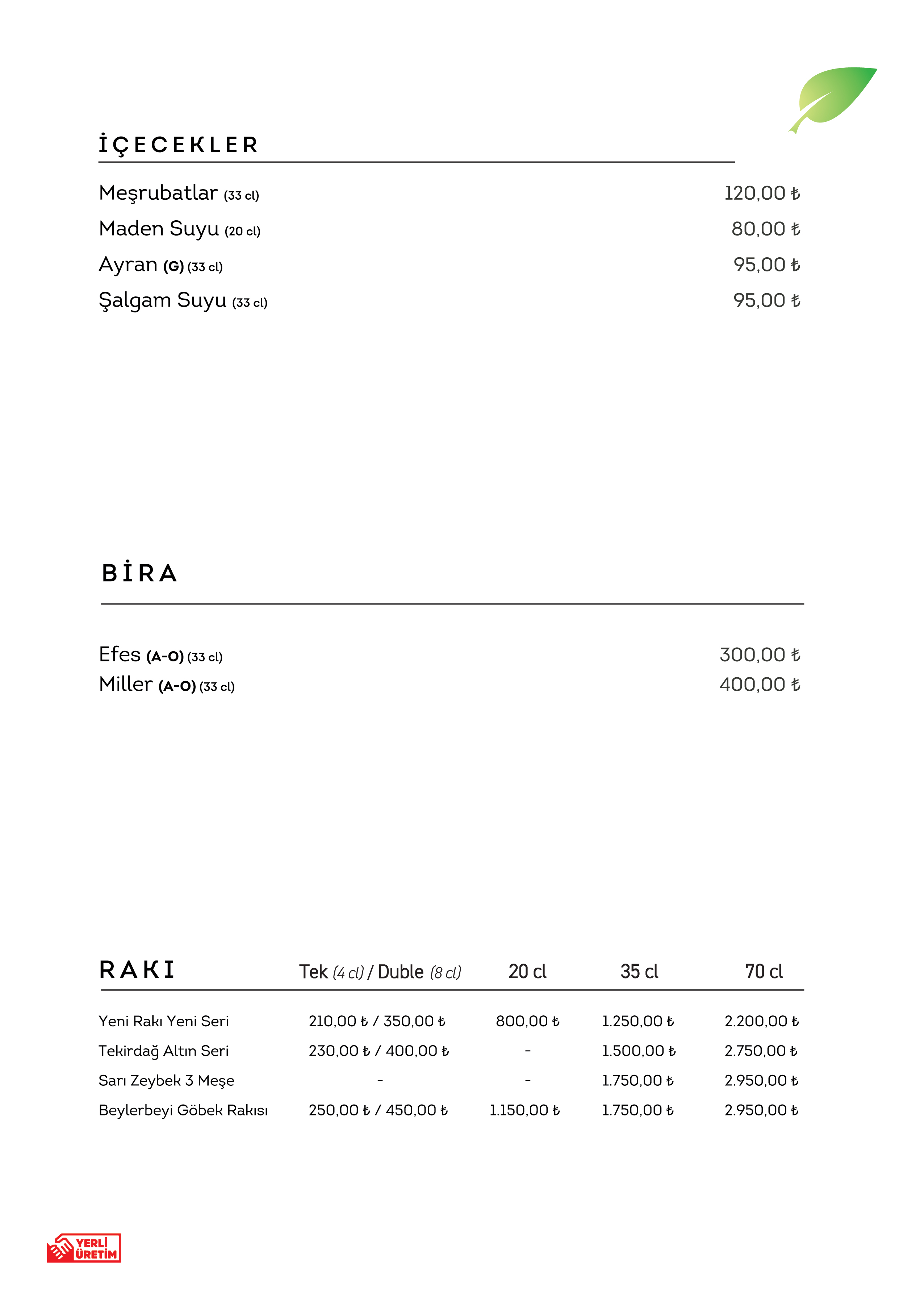 İÇECEKLER

Meşrubatlar (33 cl) 120,00 ₺
Maden Suyu (20 cl) 80,00 ₺
Ayran (G) (33 cl) 95,00 ₺
Şalgam Suyu (33 cl) 95,00 ₺

BİRA

Efes (A-O) (33 cl) 300,00 ₺
Miller (A-O) (33 cl) 400,00 ₺

| RAKI | Tek (4 cl) / Duble (8 cl) | 20 cl | 35 cl | 70 cl |
|---|---|---|---|---|
| Yeni Rakı Yeni Seri | 210,00 ₺ / 350,00 ₺ | 800,00 ₺ | 1.250,00 ₺ | 2.200,00 ₺ |
| Tekirdağ Altın Seri | 230,00 ₺ / 400,00 ₺ | - | 1.500,00 ₺ | 2.750,00 ₺ |
| Sarı Zeybek 3 Meşe | - | - | 1.750,00 ₺ | 2.950,00 ₺ |
| Beylerbeyi Göbek Rakısı | 250,00 ₺ / 450,00 ₺ | 1.150,00 ₺ | 1.750,00 ₺ | 2.950,00 ₺ |

YERLİ ÜRETİM